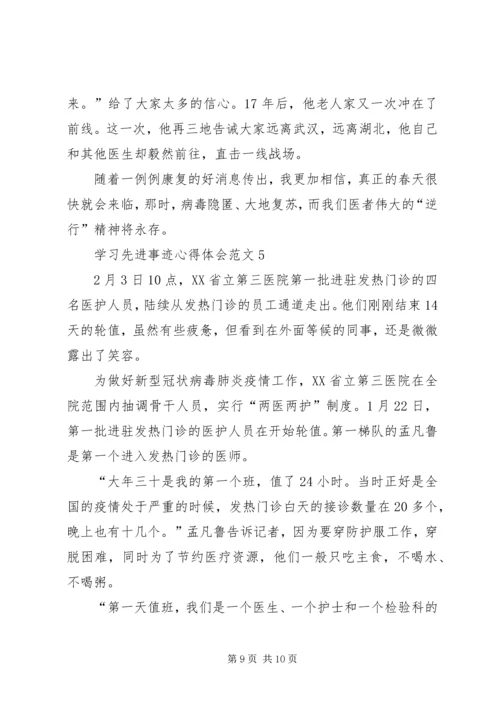 来。”给了大家太多的信心。17年后，他老人家又一次冲在了前线。这一次，他再三地告诫大家远离武汉，远离湖北，他自己和其他医生却毅然前往，直击一线战场。

随着一例例康复的好消息传出，我更加相信，真正的春天很快就会来临，那时，病毒隐匿、大地复苏，而我们医者伟大的“逆行”精神将永存。

学习先进事迹心得体会范文5

2月3日10点，XX省立第三医院第一批进驻发热门诊的四名医护人员，陆续从发热门诊的员工通道走出。他们刚刚结束14天的轮值，虽然有些疲惫，但看到在外面等候的同事，还是微微露出了笑容。

为做好新型冠状病毒肺炎疫情工作，XX省立第三医院在全院范围内抽调骨干人员，实行“两医两护”制度。1月22日，第一批进驻发热门诊的医护人员在开始轮值。第一梯队的孟凡鲁是第一个进入发热门诊的医师。

“大年三十是我的第一个班，值了24小时。当时正好是全国的疫情处于严重的时候，发热门诊白天的接诊数量在20多个，晚上也有十几个。”孟凡鲁告诉记者，因为要穿防护服工作，穿脱困难，同时为了节约医疗资源，他们一般只吃主食，不喝水、不喝粥。

“第一天值班，我们是一个医生、一个护士和一个检验科的

第9页 共10页